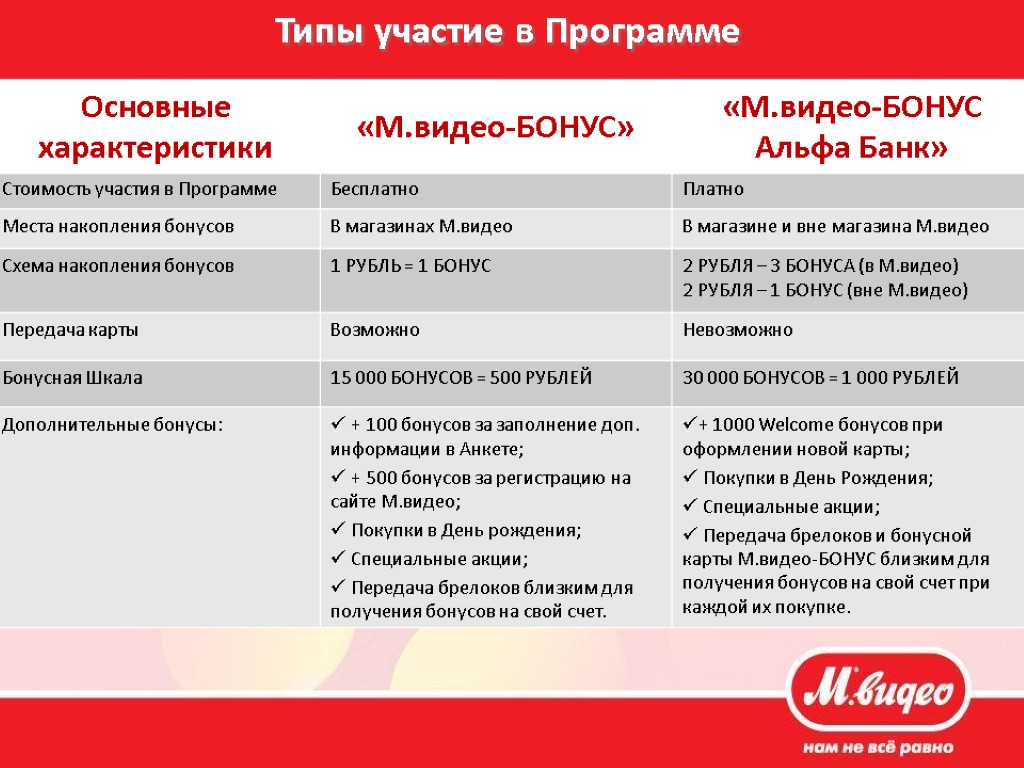 Типы участие в Программе

| Основные характеристики | «М.видео-БОНУС» | «М.видео-БОНУС Альфа Банк» |
|---|---|---|
| Стоимость участия в Программе | Бесплатно | Платно |
| Места накопления бонусов | В магазинах М.видео | В магазине и вне магазина М.видео |
| Схема накопления бонусов | 1 РУБЛЬ = 1 БОНУС | 2 РУБЛЯ – 3 БОНУСА (в М.видео) 2 РУБЛЯ – 1 БОНУС (вне М.видео) |
| Передача карты | Возможно | Невозможно |
| Бонусная Шкала | 15 000 БОНУСОВ = 500 РУБЛЕЙ | 30 000 БОНУСОВ = 1 000 РУБЛЕЙ |
| Дополнительные бонусы: | ✓ + 100 бонусов за заполнение доп. информации в Анкете; ✓ + 500 бонусов за регистрацию на сайте М.видео; ✓ Покупки в День рождения; ✓ Специальные акции; ✓ Передача брелоков близким для получения бонусов на свой счет. | ✓+ 1000 Welcome бонусов при оформлении новой карты; ✓ Покупки в День Рождения; ✓ Специальные акции; ✓ Передача брелоков и бонусной карты М.видео-БОНУС близким для получения бонусов на свой счет при каждой их покупке. |

М.видео
нам не всё равно